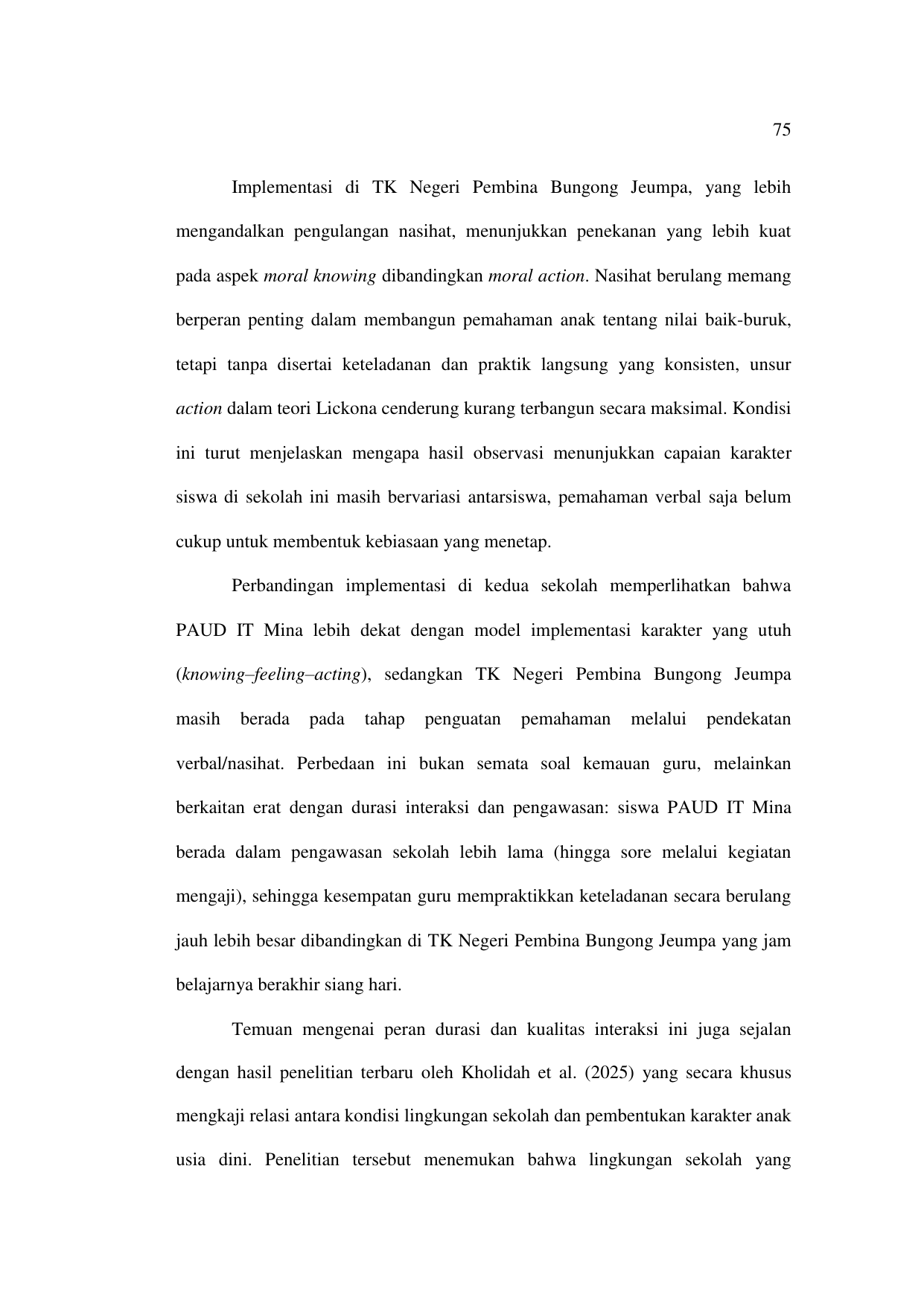 75

Implementasi di TK Negeri Pembina Bungong Jeumpa, yang lebih mengandalkan pengulangan nasihat, menunjukkan penekanan yang lebih kuat pada aspek moral knowing dibandingkan moral action. Nasihat berulang memang berperan penting dalam membangun pemahaman anak tentang nilai baik-buruk, tetapi tanpa disertai keteladanan dan praktik langsung yang konsisten, unsur action dalam teori Lickona cenderung kurang terbangun secara maksimal. Kondisi ini turut menjelaskan mengapa hasil observasi menunjukkan capaian karakter siswa di sekolah ini masih bervariasi antarsiswa, pemahaman verbal saja belum cukup untuk membentuk kebiasaan yang menetap.

Perbandingan implementasi di kedua sekolah memperlihatkan bahwa PAUD IT Mina lebih dekat dengan model implementasi karakter yang utuh (knowing–feeling–acting), sedangkan TK Negeri Pembina Bungong Jeumpa masih berada pada tahap penguatan pemahaman melalui pendekatan verbal/nasihat. Perbedaan ini bukan semata soal kemauan guru, melainkan berkaitan erat dengan durasi interaksi dan pengawasan: siswa PAUD IT Mina berada dalam pengawasan sekolah lebih lama (hingga sore melalui kegiatan mengaji), sehingga kesempatan guru mempraktikkan keteladanan secara berulang jauh lebih besar dibandingkan di TK Negeri Pembina Bungong Jeumpa yang jam belajarnya berakhir siang hari.

Temuan mengenai peran durasi dan kualitas interaksi ini juga sejalan dengan hasil penelitian terbaru oleh Kholidah et al. (2025) yang secara khusus mengkaji relasi antara kondisi lingkungan sekolah dan pembentukan karakter anak usia dini. Penelitian tersebut menemukan bahwa lingkungan sekolah yang